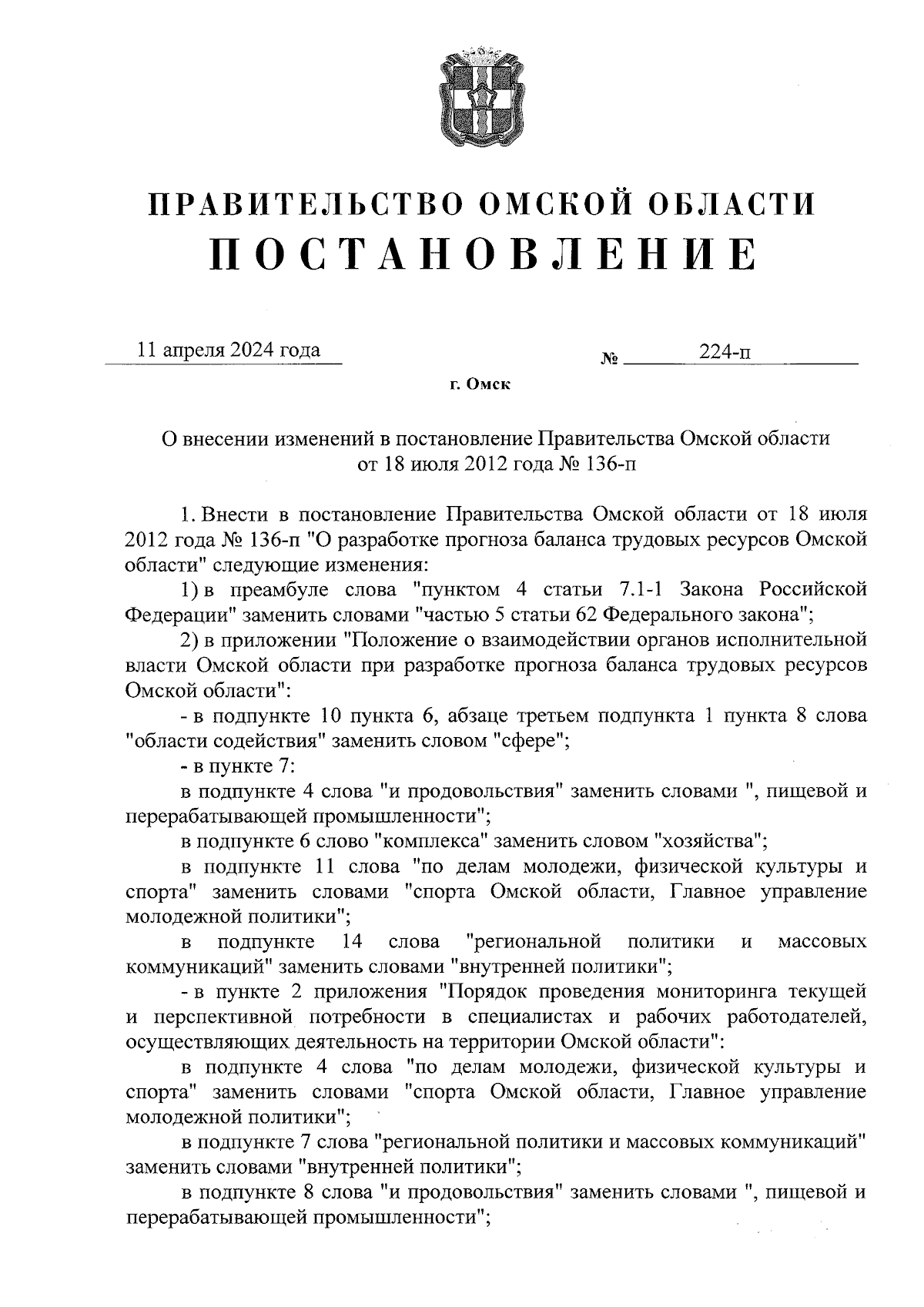 ПРАВИТЕЛЬСТВО ОМСКОЙ ОБЛАСТИ
ПОСТАНОВЛЕНИЕ

11 апреля 2024 года № 224-п

г. Омск

О внесении изменений в постановление Правительства Омской области от 18 июля 2012 года № 136-п

1. Внести в постановление Правительства Омской области от 18 июля 2012 года № 136-п "О разработке прогноза баланса трудовых ресурсов Омской области" следующие изменения:

1) в преамбуле слова "пунктом 4 статьи 7.1-1 Закона Российской Федерации" заменить словами "частью 5 статьи 62 Федерального закона";

2) в приложении "Положение о взаимодействии органов исполнительной власти Омской области при разработке прогноза баланса трудовых ресурсов Омской области":

- в подпункте 10 пункта 6, абзаце третьем подпункта 1 пункта 8 слова "области содействия" заменить словом "сфере";

- в пункте 7:

в подпункте 4 слова "и продовольствия" заменить словами ", пищевой и перерабатывающей промышленности";

в подпункте 6 слово "комплекса" заменить словом "хозяйства";

в подпункте 11 слова "по делам молодежи, физической культуры и спорта" заменить словами "спорта Омской области, Главное управление молодежной политики";

в подпункте 14 слова "региональной политики и массовых коммуникаций" заменить словами "внутренней политики";

- в пункте 2 приложения "Порядок проведения мониторинга текущей и перспективной потребности в специалистах и рабочих работодателей, осуществляющих деятельность на территории Омской области":

в подпункте 4 слова "по делам молодежи, физической культуры и спорта" заменить словами "спорта Омской области, Главное управление молодежной политики";

в подпункте 7 слова "региональной политики и массовых коммуникаций" заменить словами "внутренней политики";

в подпункте 8 слова "и продовольствия" заменить словами ", пищевой и перерабатывающей промышленности";